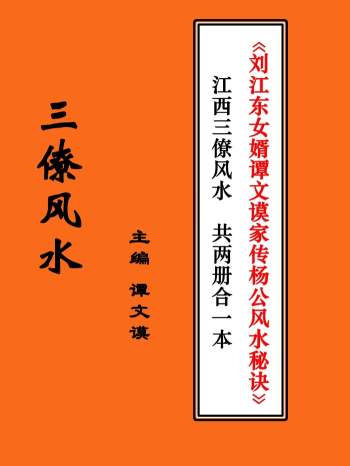 《刘江东女婿谭文谟家传杨公风水秘诀》

江西三僚风水　共两册合一本

三僚风水

主编　谭文谟